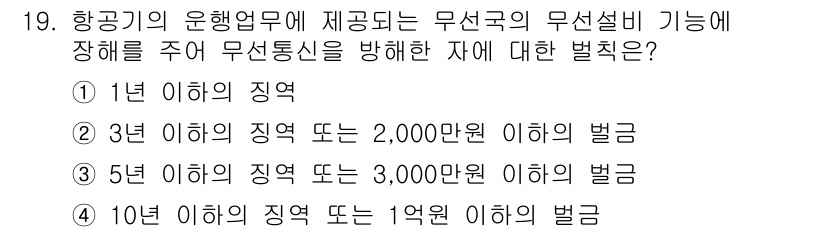 19. 항공기의 운행업무에 제공되는 무선국의 무선설비 기능에 장해를 주어 무선통신을 방해한 자에 대한 벌칙은?

① 1년 이하의 징역

② 3년 이하의 징역 또는 2,000만원 이하의 벌금

③ 5년 이하의 징역 또는 3,000만원 이하의 벌금

④ 10년 이하의 징역 또는 1억원 이하의 벌금